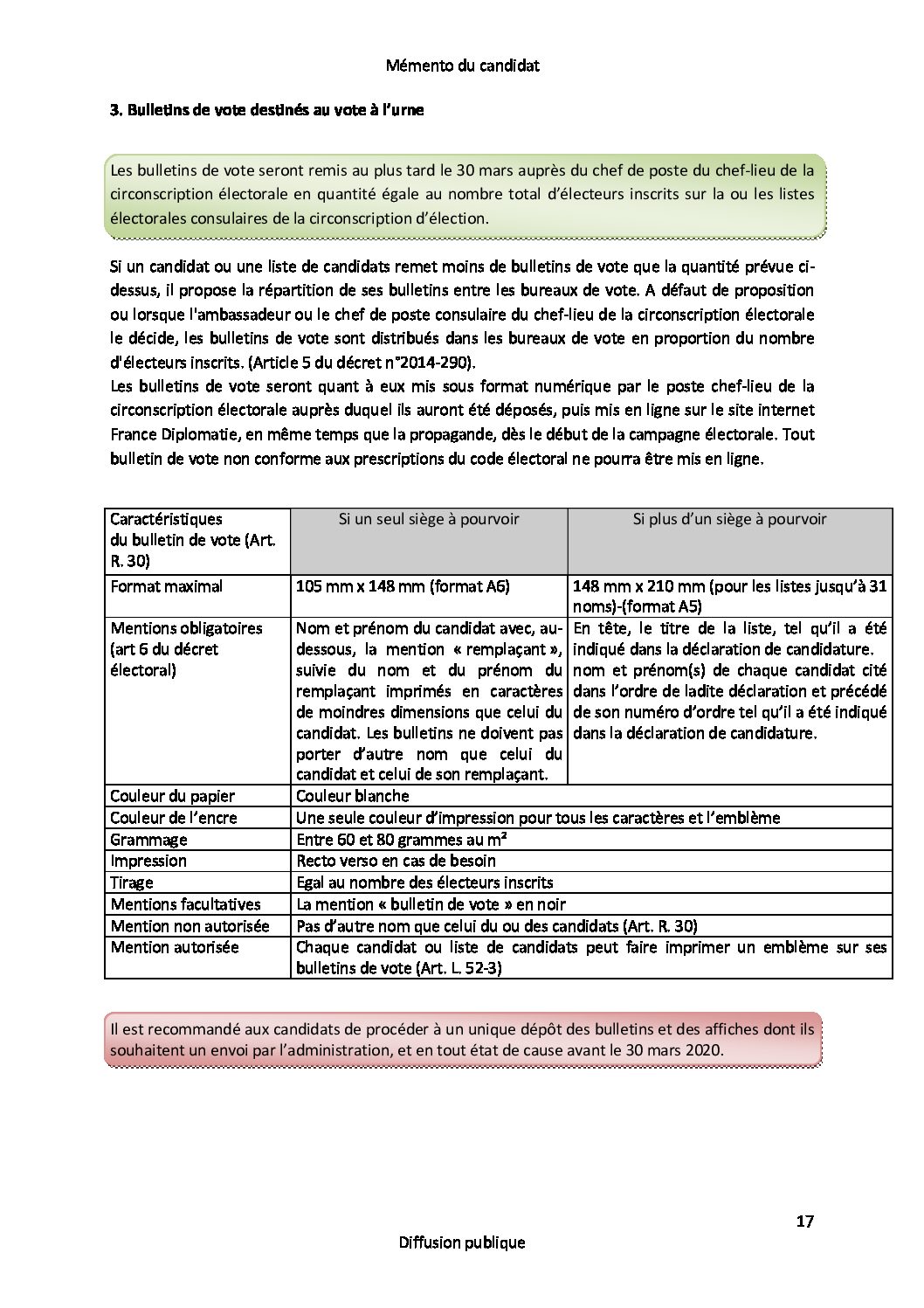 Mémento du candidat

3. Bulletins de vote destinés au vote à l'urne

Les bulletins de vote seront remis au plus tard le 30 mars auprès du chef de poste du chef-lieu de la circonscription électorale en quantité égale au nombre total d'électeurs inscrits sur la ou les listes électorales consulaires de la circonscription d'élection.

Si un candidat ou une liste de candidats remet moins de bulletins de vote que la quantité prévue ci-dessus, il propose la répartition de ses bulletins entre les bureaux de vote. A défaut de proposition ou lorsque l'ambassadeur ou le chef de poste consulaire du chef-lieu de la circonscription électorale le décide, les bulletins de vote sont distribués dans les bureaux de vote en proportion du nombre d'électeurs inscrits. (Article 5 du décret n°2014-290).
Les bulletins de vote seront quant à eux mis sous format numérique par le poste chef-lieu de la circonscription électorale auprès duquel ils auront été déposés, puis mis en ligne sur le site internet France Diplomatie, en même temps que la propagande, dès le début de la campagne électorale. Tout bulletin de vote non conforme aux prescriptions du code électoral ne pourra être mis en ligne.

| Caractéristiques du bulletin de vote (Art. R. 30) | Si un seul siège à pourvoir | Si plus d'un siège à pourvoir |
|---|---|---|
| Format maximal | 105 mm x 148 mm (format A6) | 148 mm x 210 mm (pour les listes jusqu'à 31 noms)-(format A5) |
| Mentions obligatoires (art 6 du décret électoral) | Nom et prénom du candidat avec, au-dessous, la mention « remplaçant », suivie du nom et du prénom du remplaçant imprimés en caractères de moindres dimensions que celui du candidat. Les bulletins ne doivent pas porter d'autre nom que celui du candidat et celui de son remplaçant. | En tête, le titre de la liste, tel qu'il a été indiqué dans la déclaration de candidature. nom et prénom(s) de chaque candidat cité dans l'ordre de ladite déclaration et précédé de son numéro d'ordre tel qu'il a été indiqué dans la déclaration de candidature. |
| Couleur du papier | Couleur blanche | |
| Couleur de l'encre | Une seule couleur d'impression pour tous les caractères et l'emblème | |
| Grammage | Entre 60 et 80 grammes au m² | |
| Impression | Recto verso en cas de besoin | |
| Tirage | Egal au nombre des électeurs inscrits | |
| Mentions facultatives | La mention « bulletin de vote » en noir | |
| Mention non autorisée | Pas d'autre nom que celui du ou des candidats (Art. R. 30) | |
| Mention autorisée | Chaque candidat ou liste de candidats peut faire imprimer un emblème sur ses bulletins de vote (Art. L. 52-3) | |

Il est recommandé aux candidats de procéder à un unique dépôt des bulletins et des affiches dont ils souhaitent un envoi par l'administration, et en tout état de cause avant le 30 mars 2020.

17

Diffusion publique